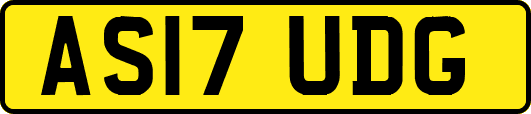 AS17 UDG